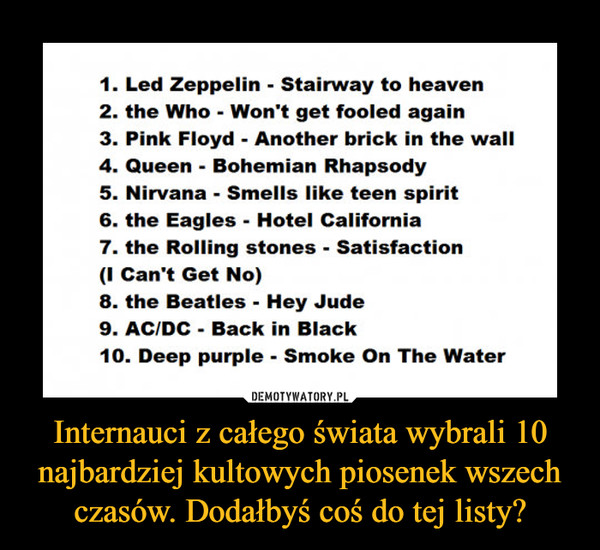 1. Led Zeppelin - Stairway to heaven
2. the Who - Won't get fooled again
3. Pink Floyd - Another brick in the wall
4. Queen - Bohemian Rhapsody
5. Nirvana - Smells like teen spirit
6. the Eagles - Hotel California
7. the Rolling stones - Satisfaction (I Can't Get No)
8. the Beatles - Hey Jude
9. AC/DC - Back in Black
10. Deep purple - Smoke On The Water

DEMOTYWATORY.PL

Internauci z całego świata wybrali 10 najbardziej kultowych piosenek wszech czasów. Dodałbyś coś do tej listy?